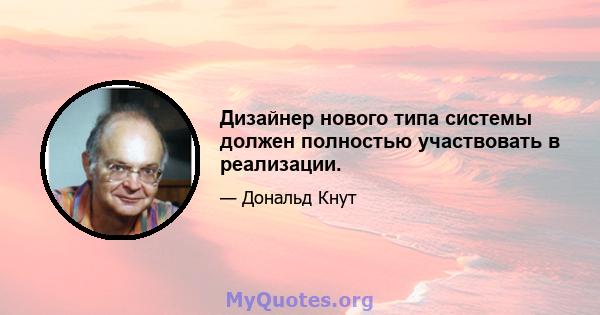 Дизайнер нового типа системы должен полностью участвовать в реализации.

— Дональд Кнут

MyQuotes.org